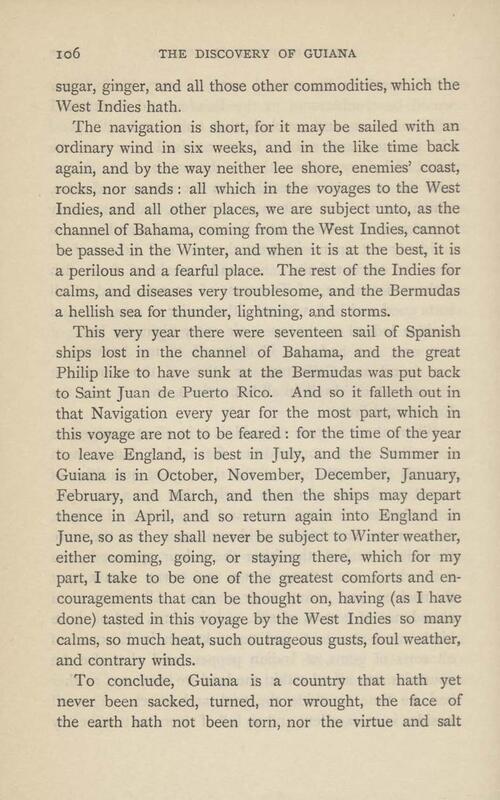 106 THE DISCOVERY OF GUIANA

sugar, ginger, and all those other commodities, which the West Indies hath.

The navigation is short, for it may be sailed with an ordinary wind in six weeks, and in the like time back again, and by the way neither lee shore, enemies' coast, rocks, nor sands: all which in the voyages to the West Indies, and all other places, we are subject unto, as the channel of Bahama, coming from the West Indies, cannot be passed in the Winter, and when it is at the best, it is a perilous and a fearful place. The rest of the Indies for calms, and diseases very troublesome, and the Bermudas a hellish sea for thunder, lightning, and storms.

This very year there were seventeen sail of Spanish ships lost in the channel of Bahama, and the great Philip like to have sunk at the Bermudas was put back to Saint Juan de Puerto Rico. And so it falleth out in that Navigation every year for the most part, which in this voyage are not to be feared: for the time of the year to leave England, is best in July, and the Summer in Guiana is in October, November, December, January, February, and March, and then the ships may depart thence in April, and so return again into England in June, so as they shall never be subject to Winter weather, either coming, going, or staying there, which for my part, I take to be one of the greatest comforts and encouragements that can be thought on, having (as I have done) tasted in this voyage by the West Indies so many calms, so much heat, such outrageous gusts, foul weather, and contrary winds.

To conclude, Guiana is a country that hath yet never been sacked, turned, nor wrought, the face of the earth hath not been torn, nor the virtue and salt